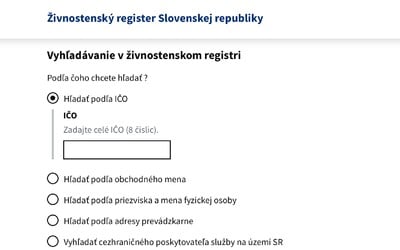 Živnostenský register Slovenskej republiky

Vyhľadávanie v živnostenskom registri

Podľa čoho chcete hľadať ?

Hľadať podľa IČO

IČO

Zadajte celé IČO (8 číslic).

Hľadať podľa obchodného mena

Hľadať podľa priezviska a mena fyzickej osoby

Hľadať podľa adresy prevádzkarne

Vyhľadať cezhraničného poskytovateľa služby na území SR